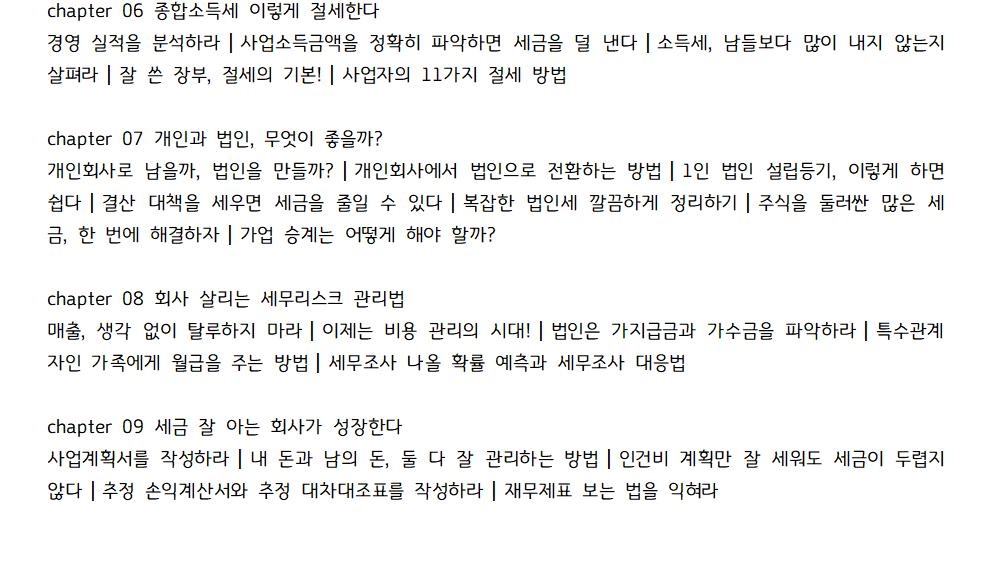 chapter 06 종합소득세 이렇게 절세한다
경영 실적을 분석하라 | 사업소득금액을 정확히 파악하면 세금을 덜 낸다 | 소득세, 남들보다 많이 내지 않는지 살펴라 | 잘 쓴 장부, 절세의 기본! | 사업자의 11가지 절세 방법

chapter 07 개인과 법인, 무엇이 좋을까?
개인회사로 남을까, 법인을 만들까? | 개인회사에서 법인으로 전환하는 방법 | 1인 법인 설립등기, 이렇게 하면 쉽다 | 결산 대책을 세우면 세금을 줄일 수 있다 | 복잡한 법인세 깔끔하게 정리하기 | 주식을 둘러싼 많은 세금, 한 번에 해결하자 | 가업 승계는 어떻게 해야 할까?

chapter 08 회사 살리는 세무리스크 관리법
매출, 생각 없이 탈루하지 마라 | 이제는 비용 관리의 시대! | 법인은 가지급금과 가수금을 파악하라 | 특수관계자인 가족에게 월급을 주는 방법 | 세무조사 나올 확률 예측과 세무조사 대응법

chapter 09 세금 잘 아는 회사가 성장한다
사업계획서를 작성하라 | 내 돈과 남의 돈, 둘 다 잘 관리하는 방법 | 인건비 계획만 잘 세워도 세금이 두렵지 않다 | 추정 손익계산서와 추정 대차대조표를 작성하라 | 재무제표 보는 법을 익혀라